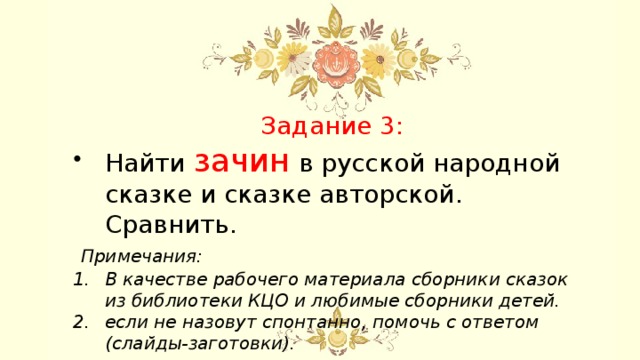 Задание 3:

• Найти зачин в русской народной сказке и сказке авторской. Сравнить.

Примечания:
1. В качестве рабочего материала сборники сказок из библиотеки КЦО и любимые сборники детей.
2. если не назовут спонтанно, помочь с ответом (слайды-заготовки).